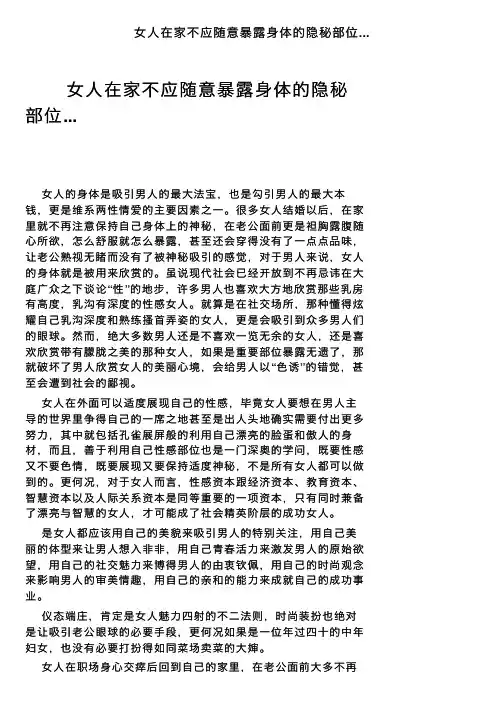 女人在家不应随意暴露身体的隐秘部位...

女人在家不应随意暴露身体的隐秘部位...

女人的身体是吸引男人的最大法宝，也是勾引男人的最大本钱，更是维系两性情爱的主要因素之一。很多女人结婚以后，在家里就不再注意保持自己身体上的神秘，在老公面前更是袒胸露腹随心所欲，怎么舒服就怎么暴露，甚至还会穿得没有了一点点品味，让老公熟视无睹而没有了被神秘吸引的感觉，对于男人来说，女人的身体就是被用来欣赏的。虽说现代社会已经开放到不再忌讳在大庭广众之下谈论“性”的地步，许多男人也喜欢大方地欣赏那些乳房有高度，乳沟有深度的性感女人。就算是在社交场所，那种懂得炫耀自己乳沟深度和熟练搔首弄姿的女人，更是会吸引到众多男人们的眼球。然而，绝大多数男人还是不喜欢一览无余的女人，还是喜欢欣赏带有朦胧之美的那种女人，如果是重要部位暴露无遗了，那就破坏了男人欣赏女人的美丽心境，会给男人以“色诱”的错觉，甚至会遭到社会的鄙视。

女人在外面可以适度展现自己的性感，毕竟女人要想在男人主导的世界里争得自己的一席之地甚至是出人头地确实需要付出更多努力，其中就包括孔雀展屏般的利用自己漂亮的脸蛋和傲人的身材，而且，善于利用自己性感部位也是一门深奥的学问，既要性感又不要色情，既要展现又要保持适度神秘，不是所有女人都可以做到的。更何况，对于女人而言，性感资本跟经济资本、教育资本、智慧资本以及人际关系资本是同等重要的一项资本，只有同时兼备了漂亮与智慧的女人，才可能成了社会精英阶层的成功女人。

是女人都应该用自己的美貌来吸引男人的特别关注，用自己美丽的体型来让男人想入非非，用自己青春活力来激发男人的原始欲望，用自己的社交魅力来博得男人的由衷钦佩，用自己的时尚观念来影响男人的审美情趣，用自己的亲和的能力来成就自己的成功事业。

仪态端庄，肯定是女人魅力四射的不二法则，时尚装扮也绝对是让吸引老公眼球的必要手段，更何况如果是一位年过四十的中年妇女，也没有必要打扮得如同菜场卖菜的大婶。

女人在职场身心交瘁后回到自己的家里，在老公面前大多不再